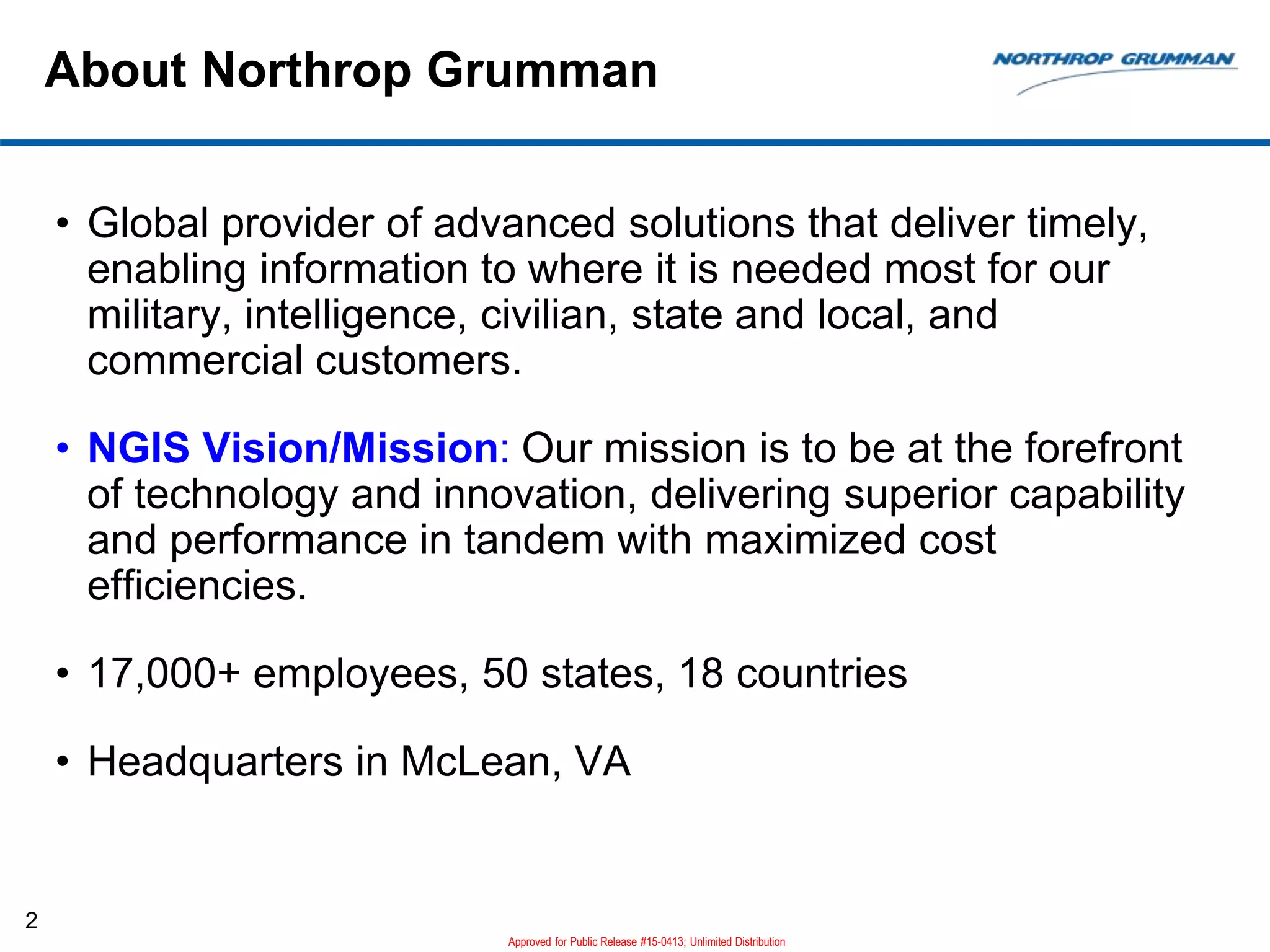 About Northrop Grumman

NORTHROP GRUMMAN

• Global provider of advanced solutions that deliver timely, enabling information to where it is needed most for our military, intelligence, civilian, state and local, and commercial customers.

• NGIS Vision/Mission: Our mission is to be at the forefront of technology and innovation, delivering superior capability and performance in tandem with maximized cost efficiencies.

• 17,000+ employees, 50 states, 18 countries

• Headquarters in McLean, VA

2

Approved for Public Release #15-0413; Unlimited Distribution